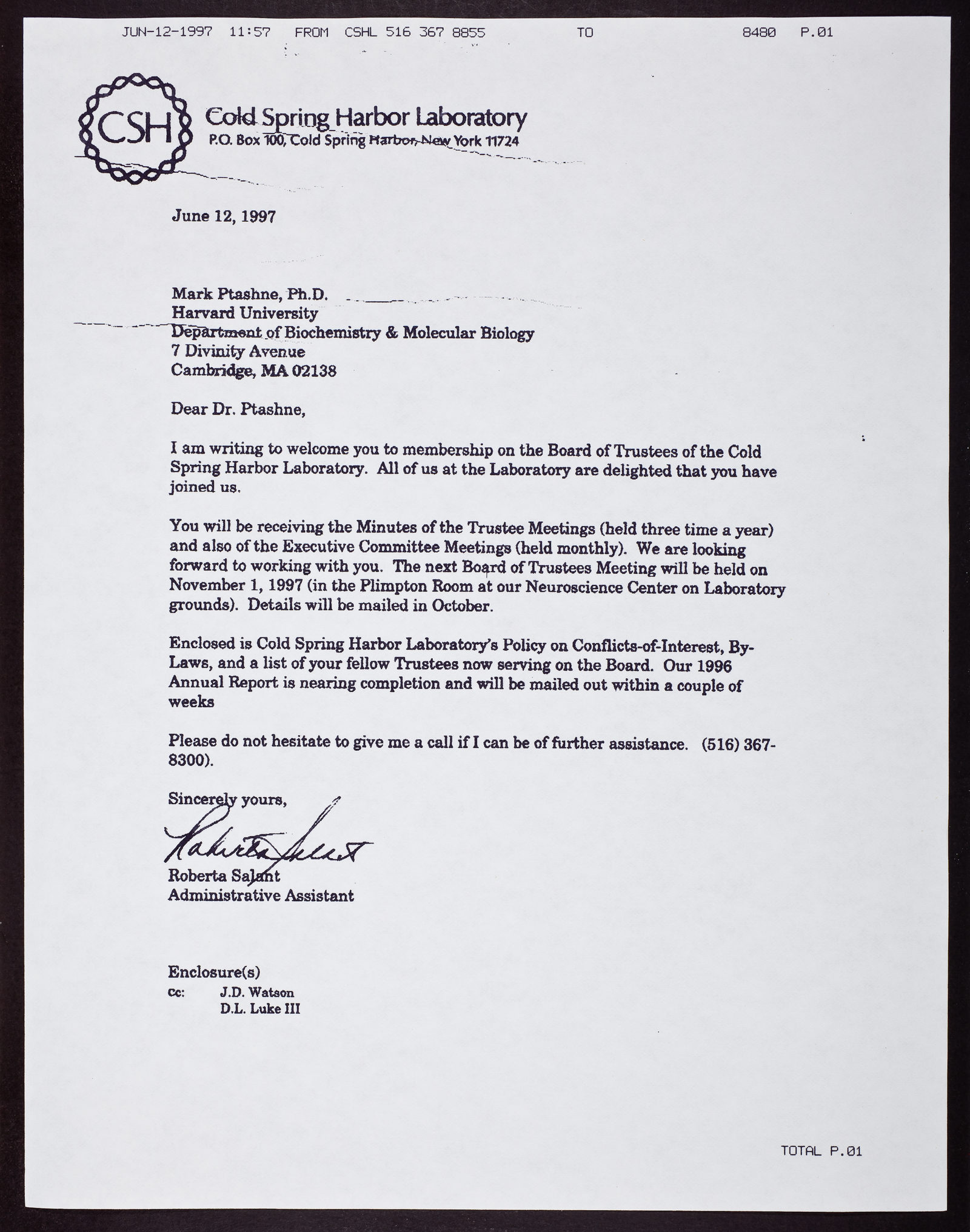 JUN-12-1997 11:57 FROM CSHL 516 367 8855 TO 8480 P.01

CSH

Cold Spring Harbor Laboratory
P.O. Box 100, Cold Spring Harbor, New York 11724

June 12, 1997

Mark Ptashne, Ph.D.
Harvard University
Department of Biochemistry & Molecular Biology
7 Divinity Avenue
Cambridge, MA 02138

Dear Dr. Ptashne,

I am writing to welcome you to membership on the Board of Trustees of the Cold Spring Harbor Laboratory. All of us at the Laboratory are delighted that you have joined us.

You will be receiving the Minutes of the Trustee Meetings (held three time a year) and also of the Executive Committee Meetings (held monthly). We are looking forward to working with you. The next Board of Trustees Meeting will be held on November 1, 1997 (in the Plimpton Room at our Neuroscience Center on Laboratory grounds). Details will be mailed in October.

Enclosed is Cold Spring Harbor Laboratory's Policy on Conflicts-of-Interest, By-Laws, and a list of your fellow Trustees now serving on the Board. Our 1996 Annual Report is nearing completion and will be mailed out within a couple of weeks

Please do not hesitate to give me a call if I can be of further assistance. (516) 367-8300).

Sincerely yours,

Roberta Salant

Roberta Salant
Administrative Assistant

Enclosure(s)
cc: J.D. Watson
D.L. Luke III

TOTAL P.01